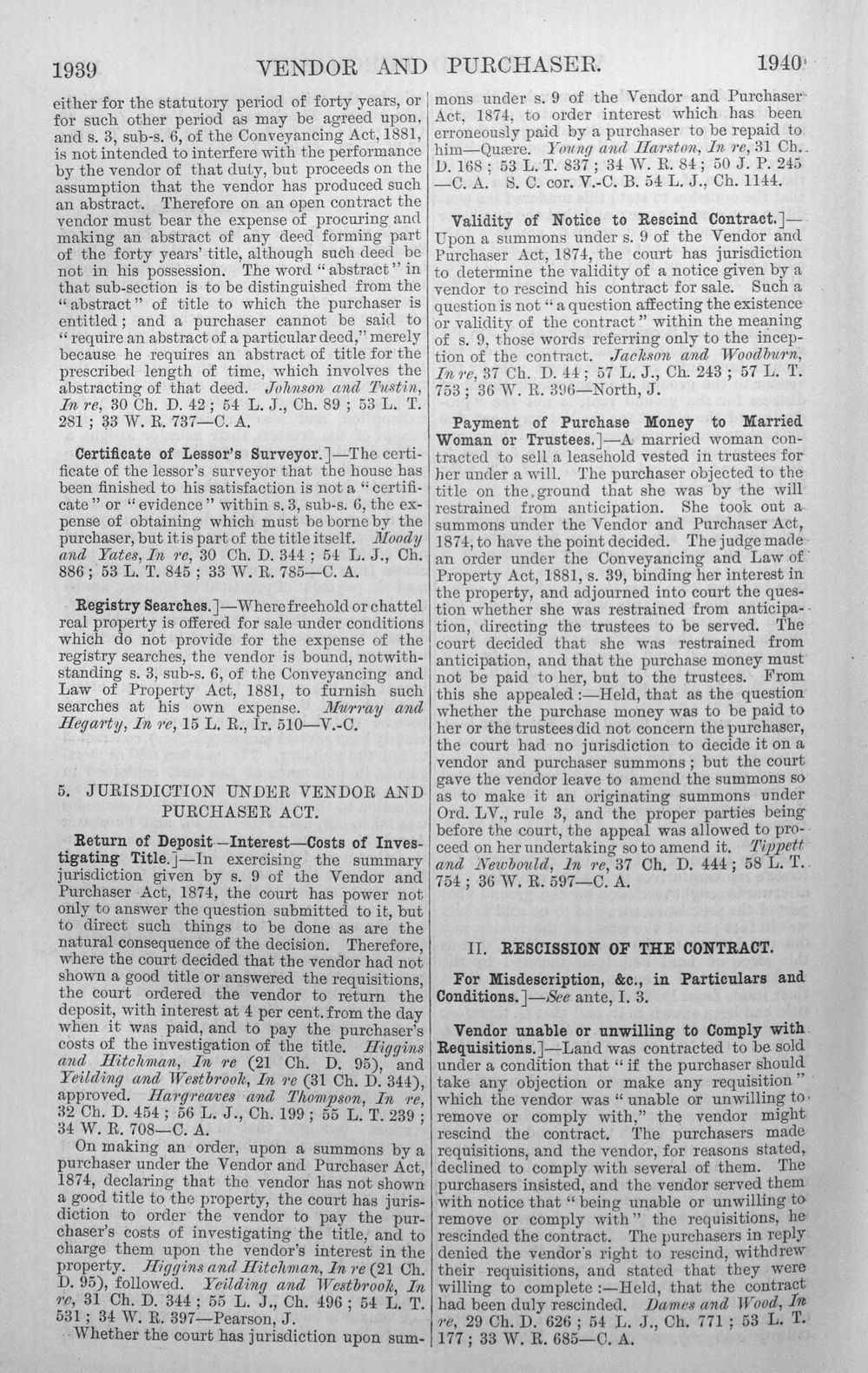 1939 VENDOR AND PURCHASER. 1940

either for the statutory period of forty years, or for such other period as may be agreed upon, and s. 3, sub-s. 6, of the Conveyancing Act, 1881, is not intended to interfere with the performance by the vendor of that duty, but proceeds on the assumption that the vendor has produced such an abstract. Therefore on an open contract the vendor must bear the expense of procuring and making an abstract of any deed forming part of the forty years' title, although such deed be not in his possession. The word "abstract" in that sub-section is to be distinguished from the "abstract" of title to which the purchaser is entitled; and a purchaser cannot be said to "require an abstract of a particular deed," merely because he requires an abstract of title for the prescribed length of time, which involves the abstracting of that deed. Johnson and Tustin, In re, 30 Ch. D. 42; 54 L. J., Ch. 89; 53 L. T. 281; 33 W. R. 737—C. A.

Certificate of Lessor's Surveyor.]—The certificate of the lessor's surveyor that the house has been finished to his satisfaction is not a "certificate" or "evidence" within s. 3, sub-s. 6, the expense of obtaining which must be borne by the purchaser, but it is part of the title itself. Moody and Yates, In re, 30 Ch. D. 344; 54 L. J., Ch. 886; 53 L. T. 845; 33 W. R. 785—C. A.

Registry Searches.]—Where freehold or chattel real property is offered for sale under conditions which do not provide for the expense of the registry searches, the vendor is bound, notwithstanding s. 3, sub-s. 6, of the Conveyancing and Law of Property Act, 1881, to furnish such searches at his own expense. Murray and Hegarty, In re, 15 L. R., Ir. 510—V.-C.

5. JURISDICTION UNDER VENDOR AND PURCHASER ACT.

Return of Deposit—Interest—Costs of Investigating Title.]—In exercising the summary jurisdiction given by s. 9 of the Vendor and Purchaser Act, 1874, the court has power not only to answer the question submitted to it, but to direct such things to be done as are the natural consequence of the decision. Therefore, where the court decided that the vendor had not shown a good title or answered the requisitions, the court ordered the vendor to return the deposit, with interest at 4 per cent. from the day when it was paid, and to pay the purchaser's costs of the investigation of the title. Higgins and Hitchman, In re (21 Ch. D. 95), and Yeilding and Westbrook, In re (31 Ch. D. 344), approved. Hargreaves and Thompson, In re, 32 Ch. D. 454; 56 L. J., Ch. 199; 55 L. T. 239; 34 W. R. 708—C. A.

On making an order, upon a summons by a purchaser under the Vendor and Purchaser Act, 1874, declaring that the vendor has not shown a good title to the property, the court has jurisdiction to order the vendor to pay the purchaser's costs of investigating the title, and to charge them upon the vendor's interest in the property. Higgins and Hitchman, In re (21 Ch. D. 95), followed. Yeilding and Westbrook, In re, 31 Ch. D. 344; 55 L. J., Ch. 496; 54 L. T. 531; 34 W. R. 397—Pearson, J.

Whether the court has jurisdiction upon summons under s. 9 of the Vendor and Purchaser Act, 1874, to order interest which has been erroneously paid by a purchaser to be repaid to him—Quære. Young and Harston, In re, 31 Ch. D. 168; 53 L. T. 837; 34 W. R. 84; 50 J. P. 245—C. A. S. C. cor. V.-C. B. 54 L. J., Ch. 1144.

Validity of Notice to Rescind Contract.]—Upon a summons under s. 9 of the Vendor and Purchaser Act, 1874, the court has jurisdiction to determine the validity of a notice given by a vendor to rescind his contract for sale. Such a question is not "a question affecting the existence or validity of the contract" within the meaning of s. 9, those words referring only to the inception of the contract. Jackson and Woodburn, In re, 37 Ch. D. 44; 57 L. J., Ch. 243; 57 L. T. 753; 36 W. R. 396—North, J.

Payment of Purchase Money to Married Woman or Trustees.]—A married woman contracted to sell a leasehold vested in trustees for her under a will. The purchaser objected to the title on the ground that she was by the will restrained from anticipation. She took out a summons under the Vendor and Purchaser Act, 1874, to have the point decided. The judge made an order under the Conveyancing and Law of Property Act, 1881, s. 39, binding her interest in the property, and adjourned into court the question whether she was restrained from anticipation, directing the trustees to be served. The court decided that she was restrained from anticipation, and that the purchase money must not be paid to her, but to the trustees. From this she appealed:—Held, that as the question whether the purchase money was to be paid to her or the trustees did not concern the purchaser, the court had no jurisdiction to decide it on a vendor and purchaser summons; but the court gave the vendor leave to amend the summons so as to make it an originating summons under Ord. LV., rule 3, and the proper parties being before the court, the appeal was allowed to proceed on her undertaking so to amend it. Tippett and Newbould, In re, 37 Ch. D. 444; 58 L. T. 754; 36 W. R. 597—C. A.

II. RESCISSION OF THE CONTRACT.

For Misdescription, &c., in Particulars and Conditions.]—See ante, I. 3.

Vendor unable or unwilling to Comply with Requisitions.]—Land was contracted to be sold under a condition that "if the purchaser should take any objection or make any requisition" which the vendor was "unable or unwilling to remove or comply with," the vendor might rescind the contract. The purchasers made requisitions, and the vendor, for reasons stated, declined to comply with several of them. The purchasers insisted, and the vendor served them with notice that "being unable or unwilling to remove or comply with" the requisitions, he rescinded the contract. The purchasers in reply denied the vendor's right to rescind, withdrew their requisitions, and stated that they were willing to complete:—Held, that the contract had been duly rescinded. Dames and Wood, In re, 29 Ch. D. 626; 54 L. J., Ch. 771; 53 L. T. 177; 33 W. R. 685—C. A.